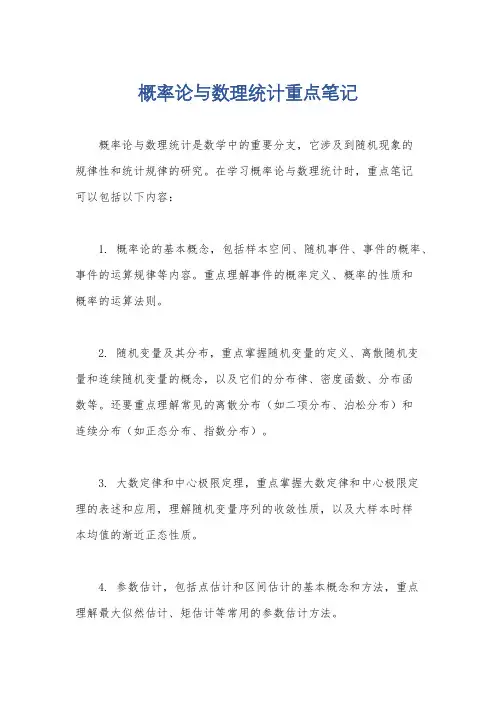 概率论与数理统计重点笔记

概率论与数理统计是数学中的重要分支，它涉及到随机现象的规律性和统计规律的研究。在学习概率论与数理统计时，重点笔记可以包括以下内容：

1. 概率论的基本概念，包括样本空间、随机事件、事件的概率、事件的运算规律等内容。重点理解事件的概率定义、概率的性质和概率的运算法则。

2. 随机变量及其分布，重点掌握随机变量的定义、离散随机变量和连续随机变量的概念，以及它们的分布律、密度函数、分布函数等。还要重点理解常见的离散分布（如二项分布、泊松分布）和连续分布（如正态分布、指数分布）。

3. 大数定律和中心极限定理，重点掌握大数定律和中心极限定理的表述和应用，理解随机变量序列的收敛性质，以及大样本时样本均值的渐近正态性质。

4. 参数估计，包括点估计和区间估计的基本概念和方法，重点理解最大似然估计、矩估计等常用的参数估计方法。